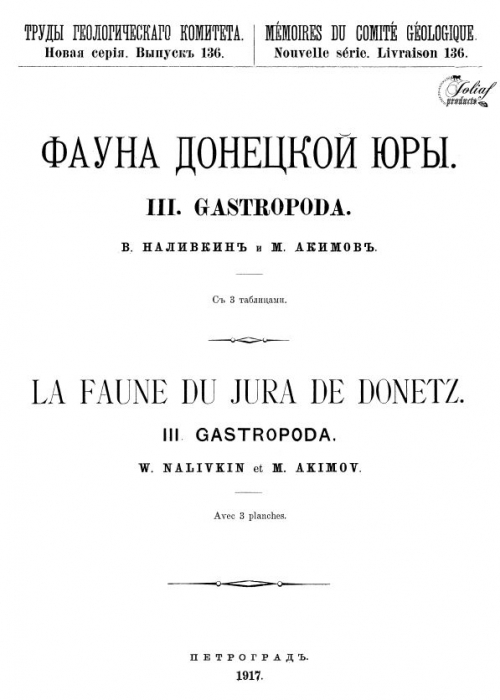 ТРУДЫ ГЕОЛОГИЧЕСКАГО КОМИТЕТА. Новая серія. Выпускъ 136.

MÉMOIRES DU COMITÉ GÉOLOGIQUE. Nouvelle série. Livraison 136.

Foliaf products

ФАУНА ДОНЕЦКОЙ ЮРЫ.

III. GASTROPODA.

В. НАЛИВКИНЪ и М. АКИМОВЪ.

Съ 3 таблицами.

LA FAUNE DU JURA DE DONETZ.

III. GASTROPODA.

W. NALIVKIN et M. AKIMOV.

Avec 3 planches.

ПЕТРОГРАДЪ.
1917.